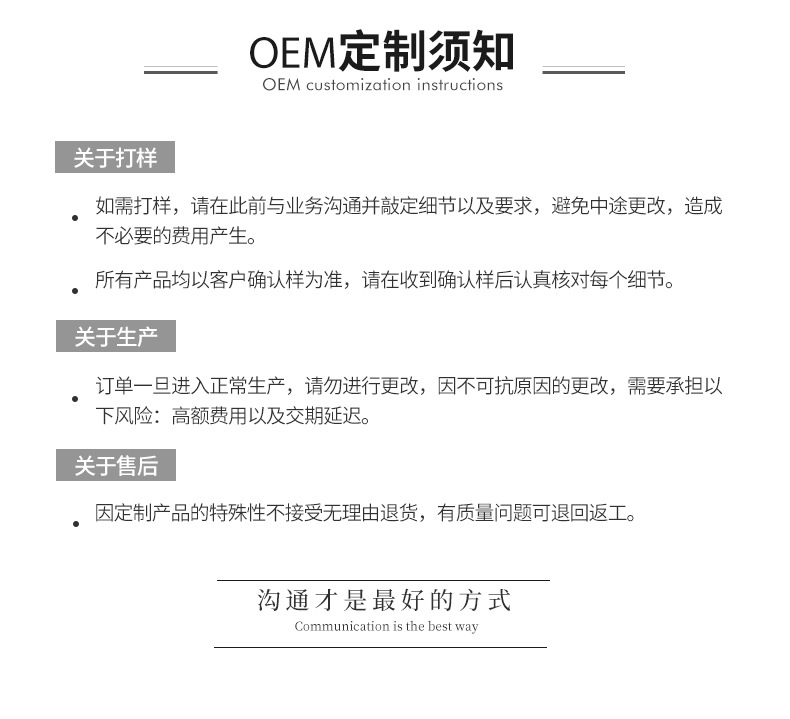 OEM定制须知
OEM customization instructions

关于打样

• 如需打样，请在此前与业务沟通并敲定细节以及要求，避免中途更改，造成不必要的费用产生。

• 所有产品均以客户确认样为准，请在收到确认样后认真核对每个细节。

关于生产

• 订单一旦进入正常生产，请勿进行更改，因不可抗原因的更改，需要承担以下风险：高额费用以及交期延迟。

关于售后

• 因定制产品的特殊性不接受无理由退货，有质量问题可退回返工。

沟通才是最好的方式
Communication is the best way